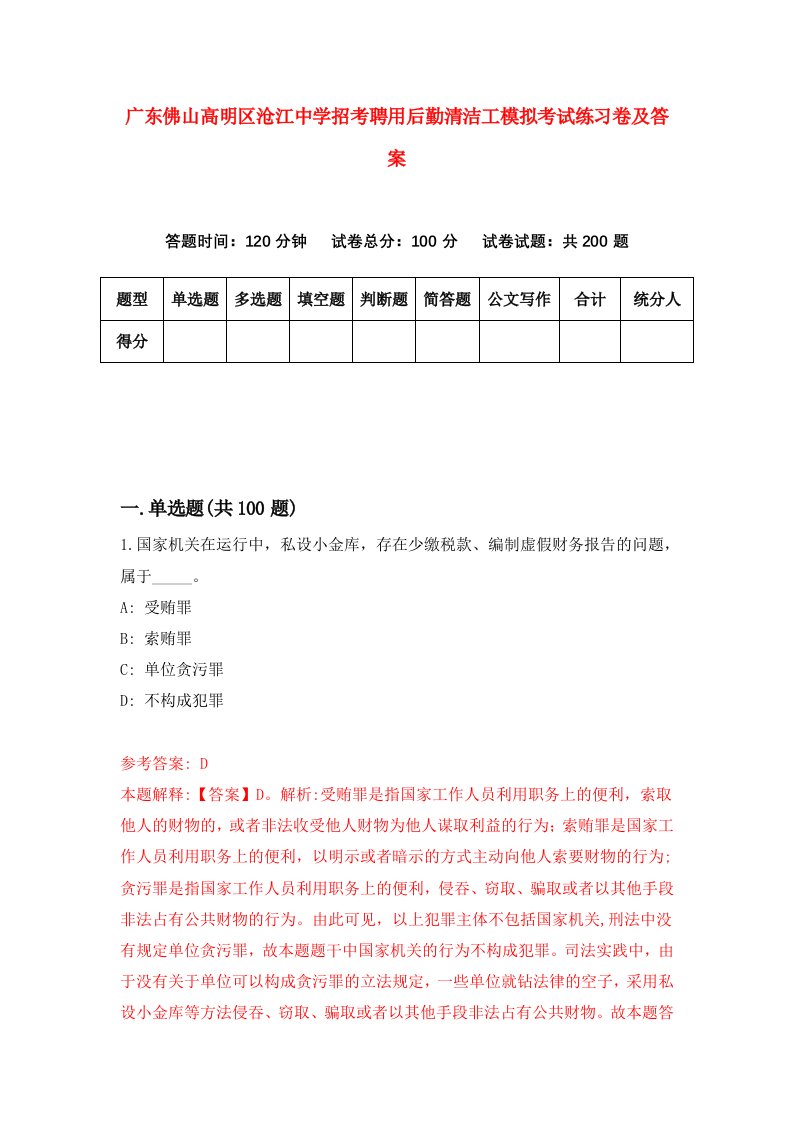 广东佛山高明区沧江中学招考聘用后勤清洁工模拟考试练习卷及答案

答题时间：120 分钟　试卷总分：100 分　试卷试题：共 200 题

| 题型 | 单选题 | 多选题 | 填空题 | 判断题 | 简答题 | 公文写作 | 合计 | 统分人 |
|---|---|---|---|---|---|---|---|---|
| 得分 | | | | | | | | |

一.单选题(共 100 题)

1.国家机关在运行中，私设小金库，存在少缴税款、编制虚假财务报告的问题，属于_____。
A: 受贿罪
B: 索贿罪
C: 单位贪污罪
D: 不构成犯罪

参考答案: D
本题解释:【答案】D。解析:受贿罪是指国家工作人员利用职务上的便利，索取他人的财物的，或者非法收受他人财物为他人谋取利益的行为；索贿罪是国家工作人员利用职务上的便利，以明示或者暗示的方式主动向他人索要财物的行为；贪污罪是指国家工作人员利用职务上的便利，侵吞、窃取、骗取或者以其他手段非法占有公共财物的行为。由此可见，以上犯罪主体不包括国家机关,刑法中没有规定单位贪污罪，故本题题干中国家机关的行为不构成犯罪。司法实践中，由于没有关于单位可以构成贪污罪的立法规定，一些单位就钻法律的空子，采用私设小金库等方法侵吞、窃取、骗取或者以其他手段非法占有公共财物。故本题答